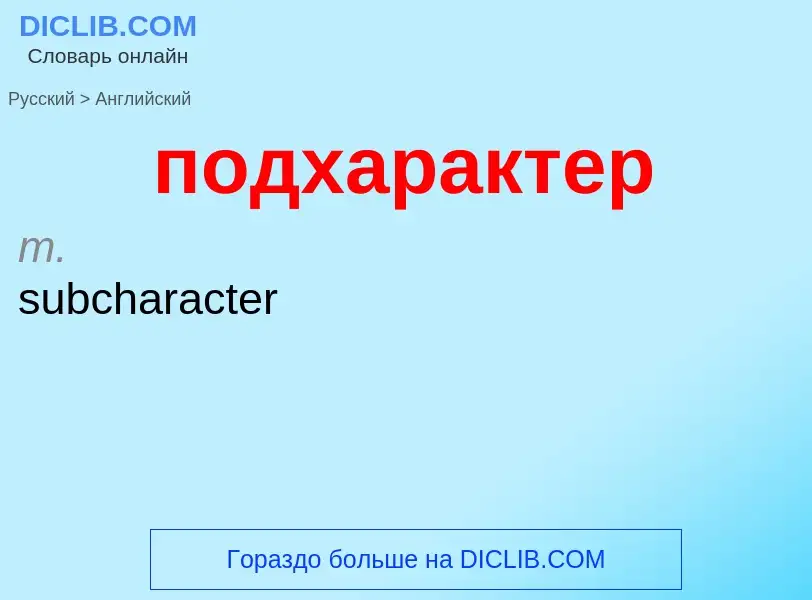 DICLIB.COM
Словарь онлайн

Русский > Английский

подхарактер

m.
subcharacter

Гораздо больше на DICLIB.COM